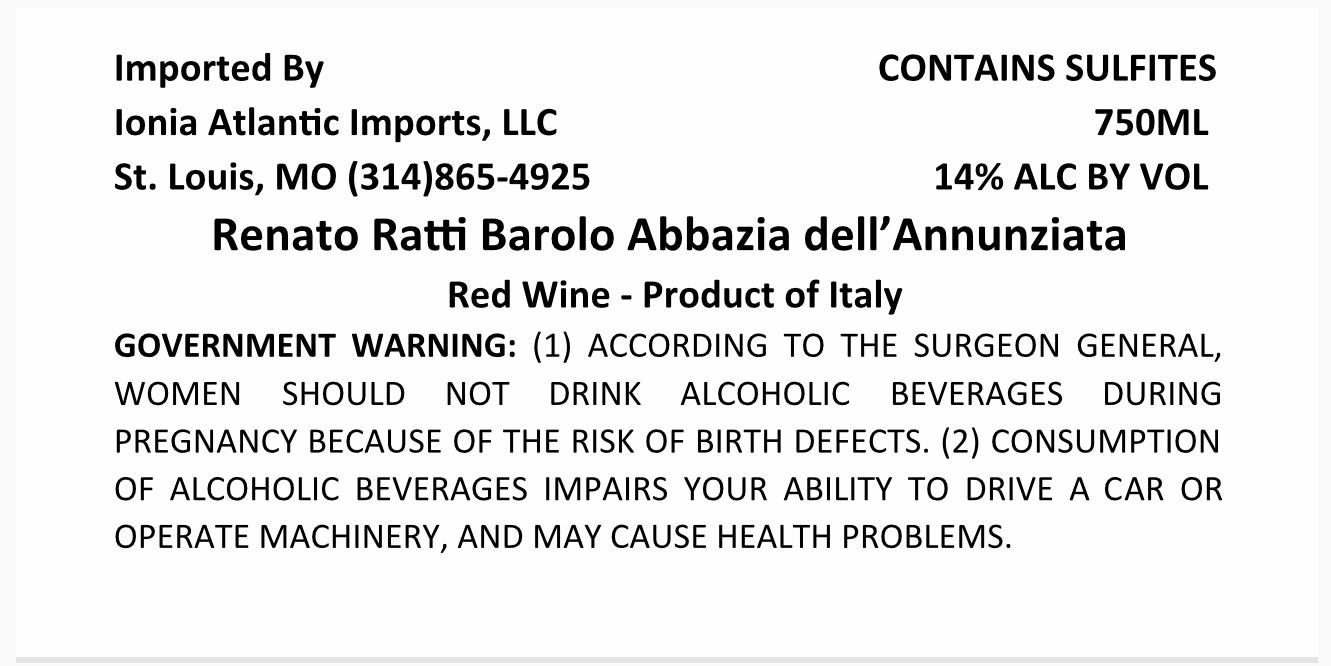 Imported By
Ionia Atlantic Imports, LLC
St. Louis, MO (314)865-4925

CONTAINS SULFITES
750ML
14% ALC BY VOL

Renato Ratti Barolo Abbazia dell'Annunziata

Red Wine - Product of Italy

GOVERNMENT WARNING: (1) ACCORDING TO THE SURGEON GENERAL, WOMEN SHOULD NOT DRINK ALCOHOLIC BEVERAGES DURING PREGNANCY BECAUSE OF THE RISK OF BIRTH DEFECTS. (2) CONSUMPTION OF ALCOHOLIC BEVERAGES IMPAIRS YOUR ABILITY TO DRIVE A CAR OR OPERATE MACHINERY, AND MAY CAUSE HEALTH PROBLEMS.